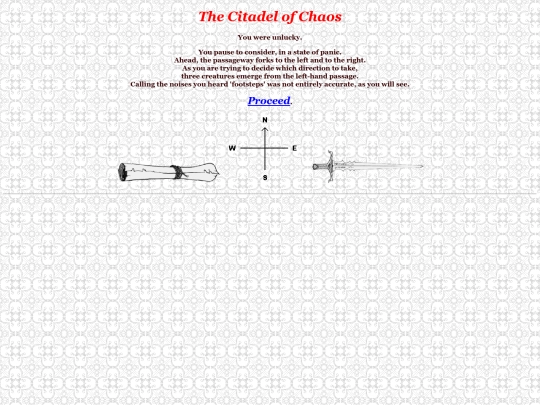 The Citadel of Chaos

You were unlucky.

You pause to consider, in a state of panic.
Ahead, the passageway forks to the left and to the right.
As you are trying to decide which direction to take,
three creatures emerge from the left-hand passage.
Calling the noises you heard 'footsteps' was not entirely accurate, as you will see.

Proceed.

N
W
E
S